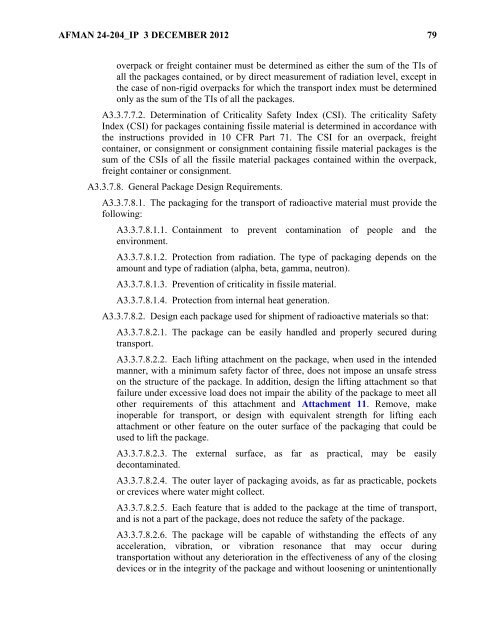 AFMAN 24-204_IP 3 DECEMBER 2012 79

overpack or freight container must be determined as either the sum of the TIs of all the packages contained, or by direct measurement of radiation level, except in the case of non-rigid overpacks for which the transport index must be determined only as the sum of the TIs of all the packages.

A3.3.7.7.2. Determination of Criticality Safety Index (CSI). The criticality Safety Index (CSI) for packages containing fissile material is determined in accordance with the instructions provided in 10 CFR Part 71. The CSI for an overpack, freight container, or consignment or consignment containing fissile material packages is the sum of the CSIs of all the fissile material packages contained within the overpack, freight container or consignment.

A3.3.7.8. General Package Design Requirements.

A3.3.7.8.1. The packaging for the transport of radioactive material must provide the following:

A3.3.7.8.1.1. Containment to prevent contamination of people and the environment.

A3.3.7.8.1.2. Protection from radiation. The type of packaging depends on the amount and type of radiation (alpha, beta, gamma, neutron).

A3.3.7.8.1.3. Prevention of criticality in fissile material.

A3.3.7.8.1.4. Protection from internal heat generation.

A3.3.7.8.2. Design each package used for shipment of radioactive materials so that:

A3.3.7.8.2.1. The package can be easily handled and properly secured during transport.

A3.3.7.8.2.2. Each lifting attachment on the package, when used in the intended manner, with a minimum safety factor of three, does not impose an unsafe stress on the structure of the package. In addition, design the lifting attachment so that failure under excessive load does not impair the ability of the package to meet all other requirements of this attachment and Attachment 11. Remove, make inoperable for transport, or design with equivalent strength for lifting each attachment or other feature on the outer surface of the packaging that could be used to lift the package.

A3.3.7.8.2.3. The external surface, as far as practical, may be easily decontaminated.

A3.3.7.8.2.4. The outer layer of packaging avoids, as far as practicable, pockets or crevices where water might collect.

A3.3.7.8.2.5. Each feature that is added to the package at the time of transport, and is not a part of the package, does not reduce the safety of the package.

A3.3.7.8.2.6. The package will be capable of withstanding the effects of any acceleration, vibration, or vibration resonance that may occur during transportation without any deterioration in the effectiveness of any of the closing devices or in the integrity of the package and without loosening or unintentionally